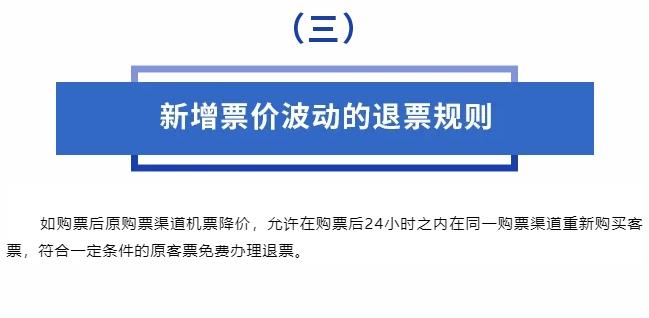 （三）

新增票价波动的退票规则

如购票后原购票渠道机票降价，允许在购票后24小时之内在同一购票渠道重新购买客票，符合一定条件的原客票免费办理退票。